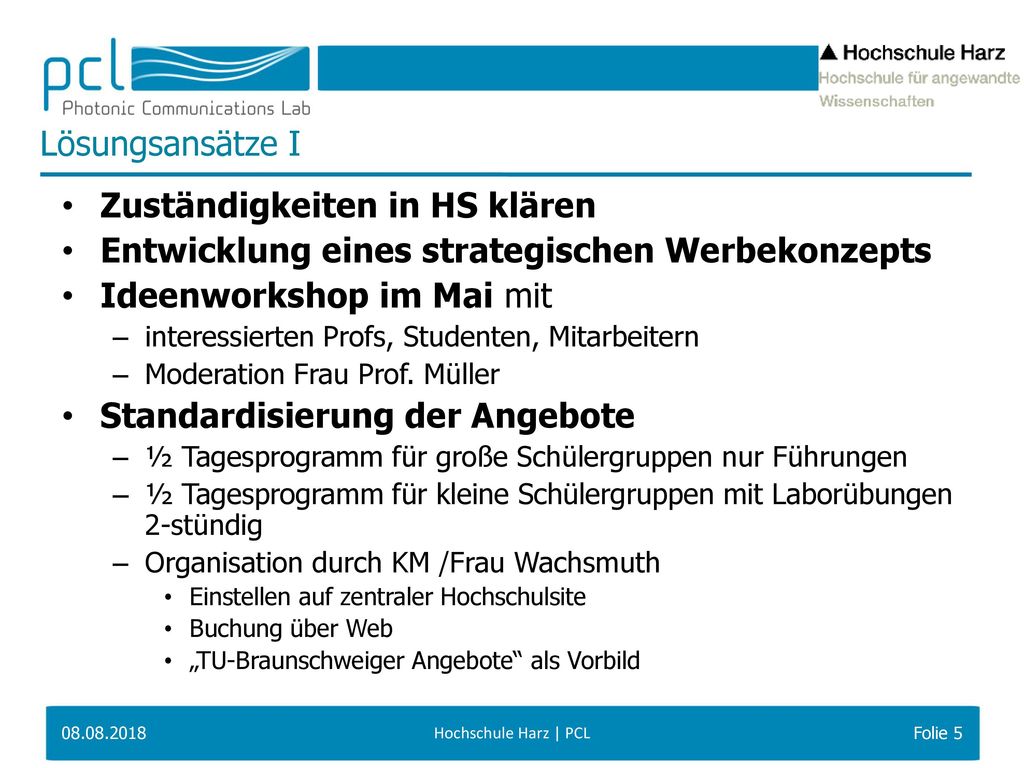 pcl
Photonic Communications Lab

Hochschule Harz
Hochschule für angewandte Wissenschaften

Lösungsansätze I

• Zuständigkeiten in HS klären
• Entwicklung eines strategischen Werbekonzepts
• Ideenworkshop im Mai mit
– interessierten Profs, Studenten, Mitarbeitern
– Moderation Frau Prof. Müller
• Standardisierung der Angebote
– ½ Tagesprogramm für große Schülergruppen nur Führungen
– ½ Tagesprogramm für kleine Schülergruppen mit Laborübungen 2-stündig
– Organisation durch KM /Frau Wachsmuth
• Einstellen auf zentraler Hochschulsite
• Buchung über Web
• „TU-Braunschweiger Angebote“ als Vorbild

08.08.2018 Hochschule Harz | PCL Folie 5